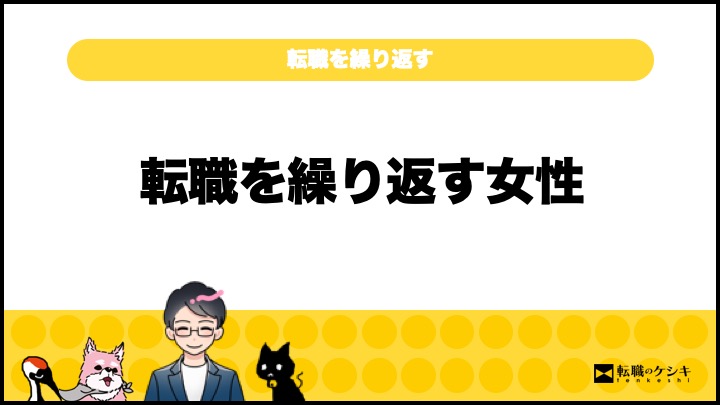 転職を繰り返す

転職を繰り返す女性

転職のケシキ
tenkeshi